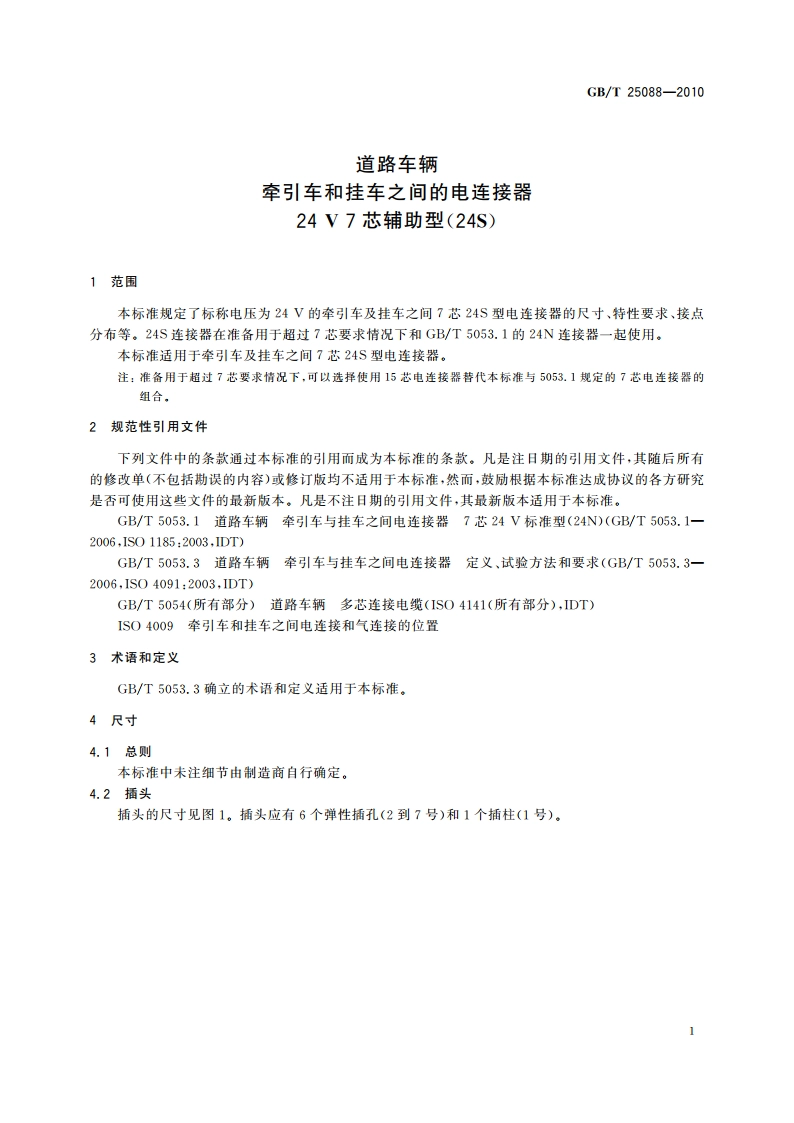 GB/T 25088—2010

道路车辆
牵引车和挂车之间的电连接器
24 V 7 芯辅助型(24S)

1 范围

本标准规定了标称电压为 24 V 的牵引车及挂车之间 7 芯 24S 型电连接器的尺寸、特性要求、接点分布等。24S 连接器在准备用于超过 7 芯要求情况下和 GB/T 5053.1 的 24N 连接器一起使用。

本标准适用于牵引车及挂车之间 7 芯 24S 型电连接器。

注：准备用于超过 7 芯要求情况下，可以选择使用 15 芯电连接器替代本标准与 5053.1 规定的 7 芯电连接器的组合。

2 规范性引用文件

下列文件中的条款通过本标准的引用而成为本标准的条款。凡是注日期的引用文件，其随后所有的修改单(不包括勘误的内容)或修订版均不适用于本标准，然而，鼓励根据本标准达成协议的各方研究是否可使用这些文件的最新版本。凡是不注日期的引用文件，其最新版本适用于本标准。

GB/T 5053.1 道路车辆 牵引车与挂车之间电连接器 7 芯 24 V 标准型(24N)(GB/T 5053.1—2006，ISO 1185：2003，IDT)

GB/T 5053.3 道路车辆 牵引车与挂车之间电连接器 定义、试验方法和要求(GB/T 5053.3—2006，ISO 4091：2003，IDT)

GB/T 5054(所有部分) 道路车辆 多芯连接电缆(ISO 4141(所有部分)，IDT)

ISO 4009 牵引车和挂车之间电连接和气连接的位置

3 术语和定义

GB/T 5053.3 确立的术语和定义适用于本标准。

4 尺寸

4.1 总则

本标准中未注细节由制造商自行确定。

4.2 插头

插头的尺寸见图 1。插头应有 6 个弹性插孔(2 到 7 号)和 1 个插柱(1 号)。

1